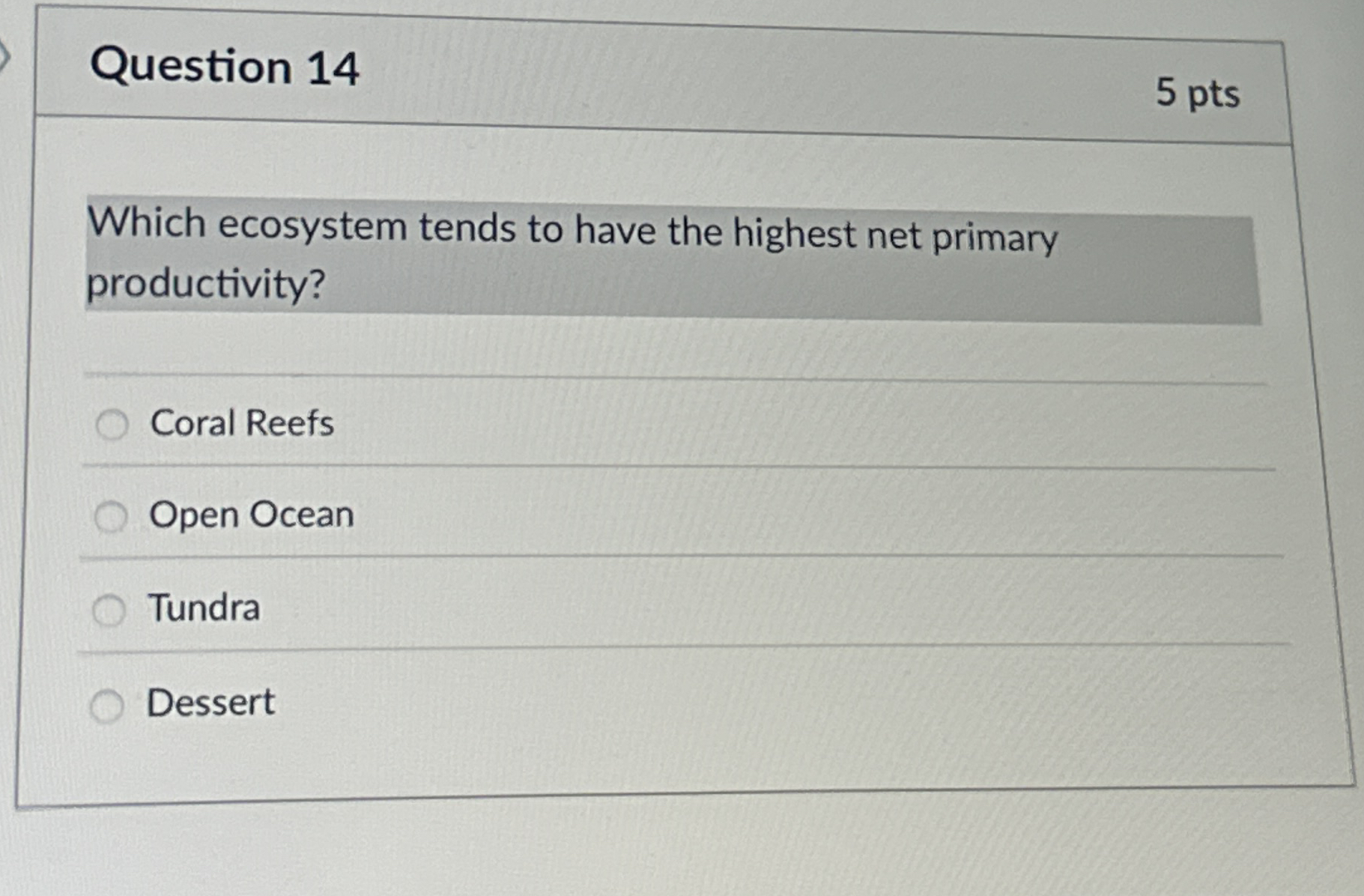 Question 14

5 pts

Which ecosystem tends to have the highest net primary productivity?

Coral Reefs

Open Ocean

Tundra

Dessert